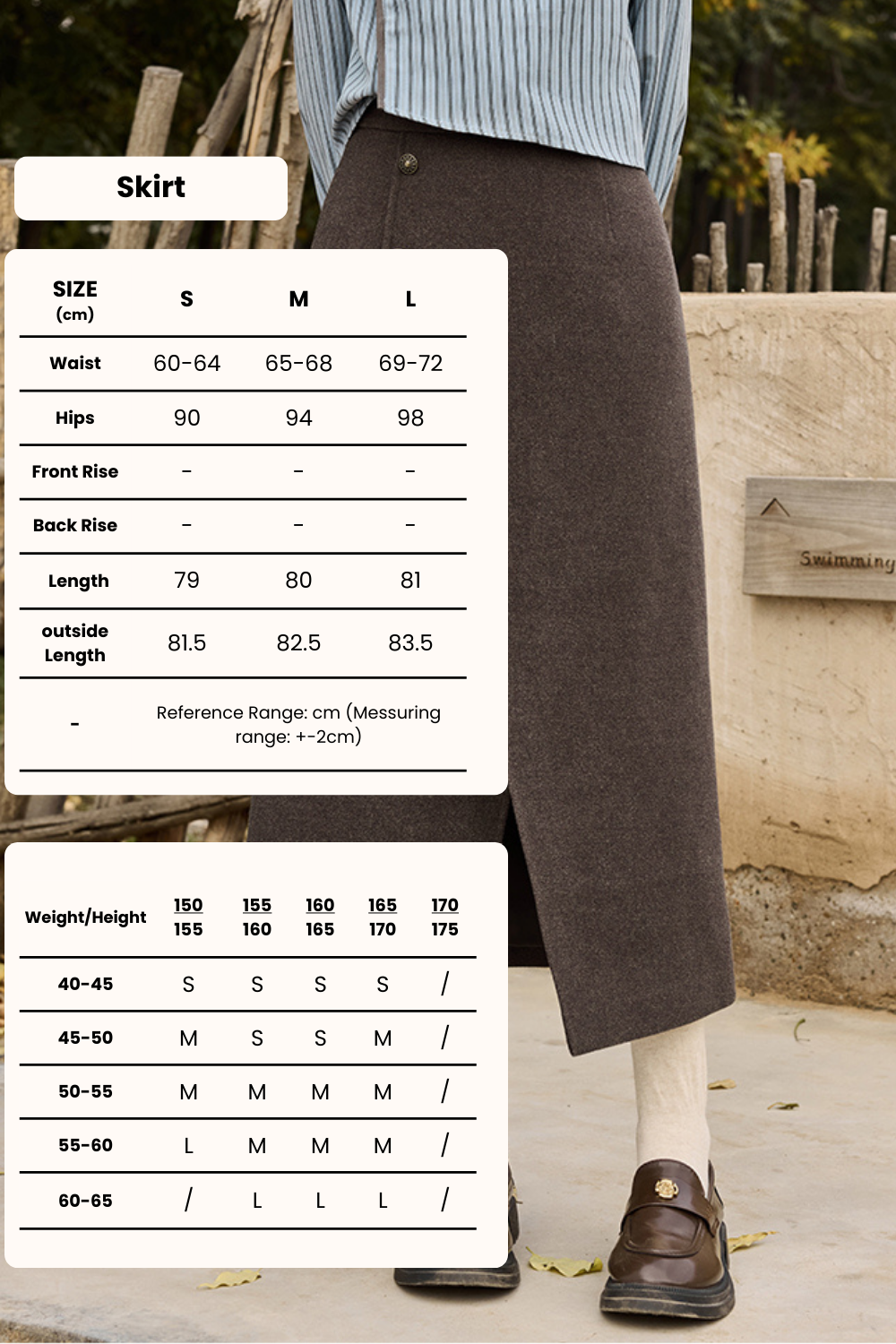 Skirt

| SIZE (cm) | S | M | L |
|---|---|---|---|
| Waist | 60-64 | 65-68 | 69-72 |
| Hips | 90 | 94 | 98 |
| Front Rise | - | - | - |
| Back Rise | - | - | - |
| Length | 79 | 80 | 81 |
| outside Length | 81.5 | 82.5 | 83.5 |
| - | Reference Range: cm (Messuring range: +-2cm) | | |

| Weight/Height | 150 155 | 155 160 | 160 165 | 165 170 | 170 175 |
|---|---|---|---|---|---|
| 40-45 | S | S | S | S | / |
| 45-50 | M | S | S | M | / |
| 50-55 | M | M | M | M | / |
| 55-60 | L | M | M | M | / |
| 60-65 | / | L | L | L | / |

Swimming